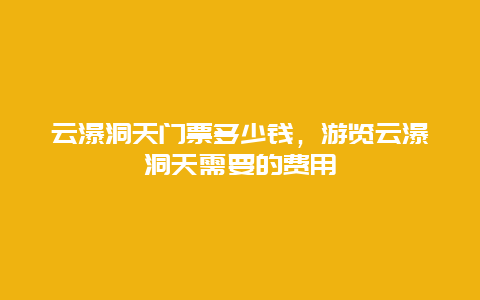 云瀑洞天门票多少钱，游览云瀑洞天需要的费用